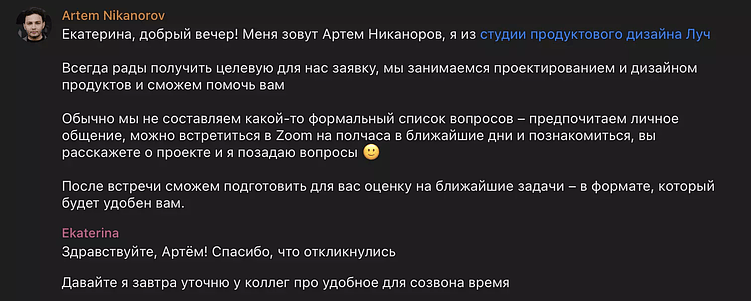 Artem Nikanorov
Екатерина, добрый вечер! Меня зовут Артем Никаноров, я из студии продуктового дизайна Луч

Всегда рады получить целевую для нас заявку, мы занимаемся проектированием и дизайном продуктов и сможем помочь вам

Обычно мы не составляем какой-то формальный список вопросов – предпочитаем личное общение, можно встретиться в Zoom на полчаса в ближайшие дни и познакомиться, вы расскажете о проекте и я позадаю вопросы 🙂

После встречи сможем подготовить для вас оценку на ближайшие задачи – в формате, который будет удобен вам.

Ekaterina
Здравствуйте, Артём! Спасибо, что откликнулись

Давайте я завтра уточню у коллег про удобное для созвона время